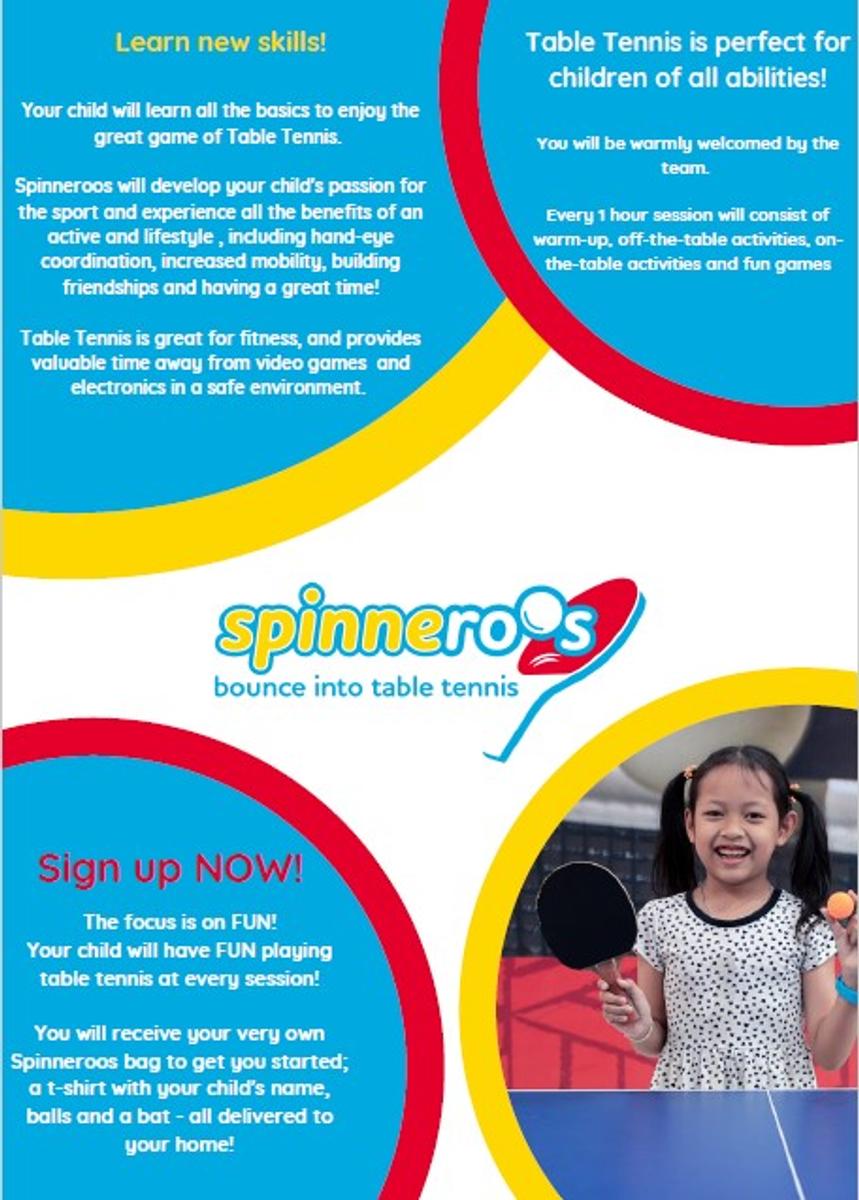 Learn new skills!

Your child will learn all the basics to enjoy the great game of Table Tennis.

Spinneroos will develop your child's passion for the sport and experience all the benefits of an active and lifestyle , including hand-eye coordination, increased mobility, building friendships and having a great time!

Table Tennis is great for fitness, and provides valuable time away from video games and electronics in a safe environment.

Table Tennis is perfect for children of all abilities!

You will be warmly welcomed by the team.

Every 1 hour session will consist of warm-up, off-the-table activities, on-the-table activities and fun games

spinneroos
bounce into table tennis

Sign up NOW!

The focus is on FUN!
Your child will have FUN playing table tennis at every session!

You will receive your very own Spinneroos bag to get you started; a t-shirt with your child's name, balls and a bat - all delivered to your home!